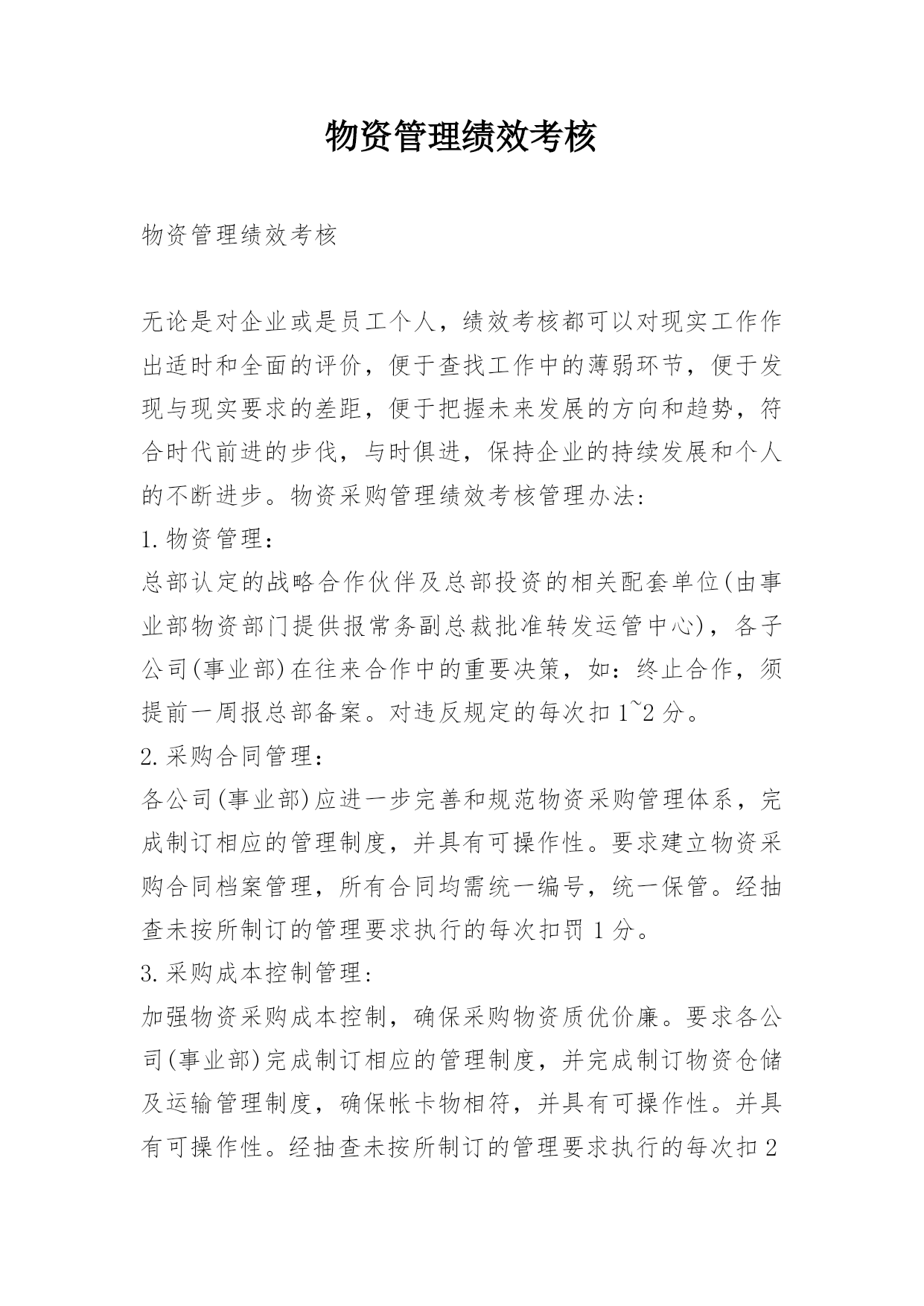 物资管理绩效考核

物资管理绩效考核

无论是对企业或是员工个人，绩效考核都可以对现实工作作出适时和全面的评价，便于查找工作中的薄弱环节，便于发现与现实要求的差距，便于把握未来发展的方向和趋势，符合时代前进的步伐，与时俱进，保持企业的持续发展和个人的不断进步。物资采购管理绩效考核管理办法：

1.物资管理：

总部认定的战略合作伙伴及总部投资的相关配套单位(由事业部物资部门提供报常务副总裁批准转发运管中心)，各子公司(事业部)在往来合作中的重要决策，如：终止合作，须提前一周报总部备案。对违反规定的每次扣1~2分。

2.采购合同管理：

各公司(事业部)应进一步完善和规范物资采购管理体系，完成制订相应的管理制度，并具有可操作性。要求建立物资采购合同档案管理，所有合同均需统一编号，统一保管。经抽查未按所制订的管理要求执行的每次扣罚1分。

3.采购成本控制管理：

加强物资采购成本控制，确保采购物资质优价廉。要求各公司(事业部)完成制订相应的管理制度，并完成制订物资仓储及运输管理制度，确保帐卡物相符，并具有可操作性。并具有可操作性。经抽查未按所制订的管理要求执行的每次扣2